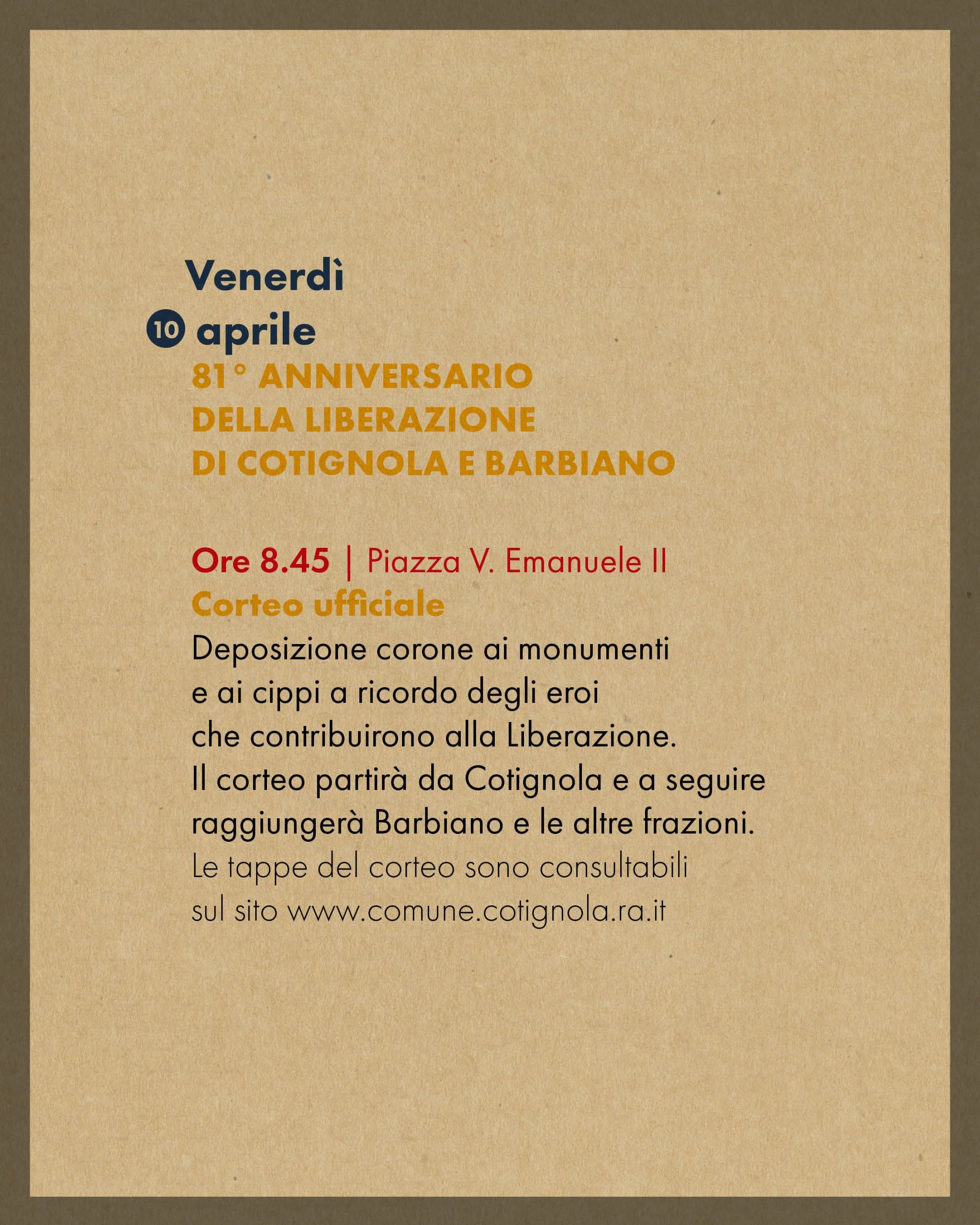 Venerdì
10 aprile
81° ANNIVERSARIO DELLA LIBERAZIONE DI COTIGNOLA E BARBIANO

Ore 8.45 | Piazza V. Emanuele II
Corteo ufficiale
Deposizione corone ai monumenti e ai cippi a ricordo degli eroi che contribuirono alla Liberazione.
Il corteo partirà da Cotignola e a seguire raggiungerà Barbiano e le altre frazioni.
Le tappe del corteo sono consultabili sul sito www.comune.cotignola.ra.it